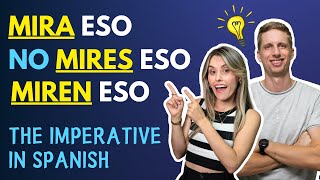 MIRA ESO
NO MIRES ESO
MIREN ESO

THE IMPERATIVE IN SPANISH